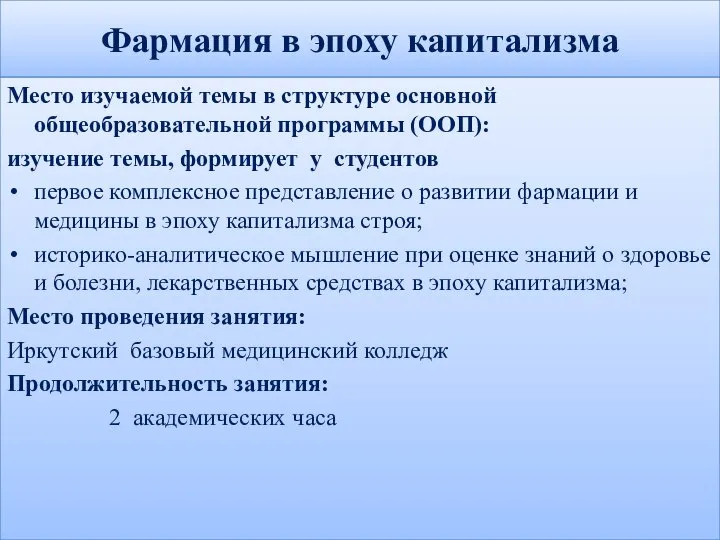 Фармация в эпоху капитализма

Место изучаемой темы в структуре основной общеобразовательной программы (ООП):

изучение темы, формирует у студентов

• первое комплексное представление о развитии фармации и медицины в эпоху капитализма строя;

• историко-аналитическое мышление при оценке знаний о здоровье и болезни, лекарственных средствах в эпоху капитализма;

Место проведения занятия:

Иркутский базовый медицинский колледж

Продолжительность занятия:

2 академических часа